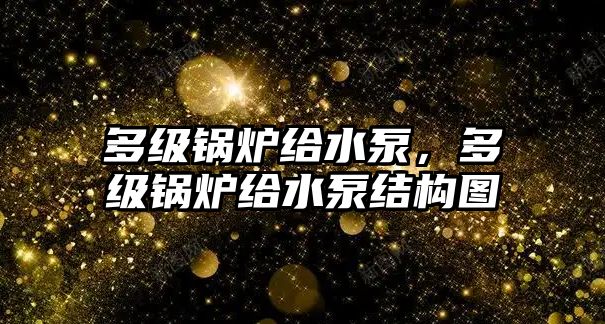 多级锅炉给水泵，多级锅炉给水泵结构图